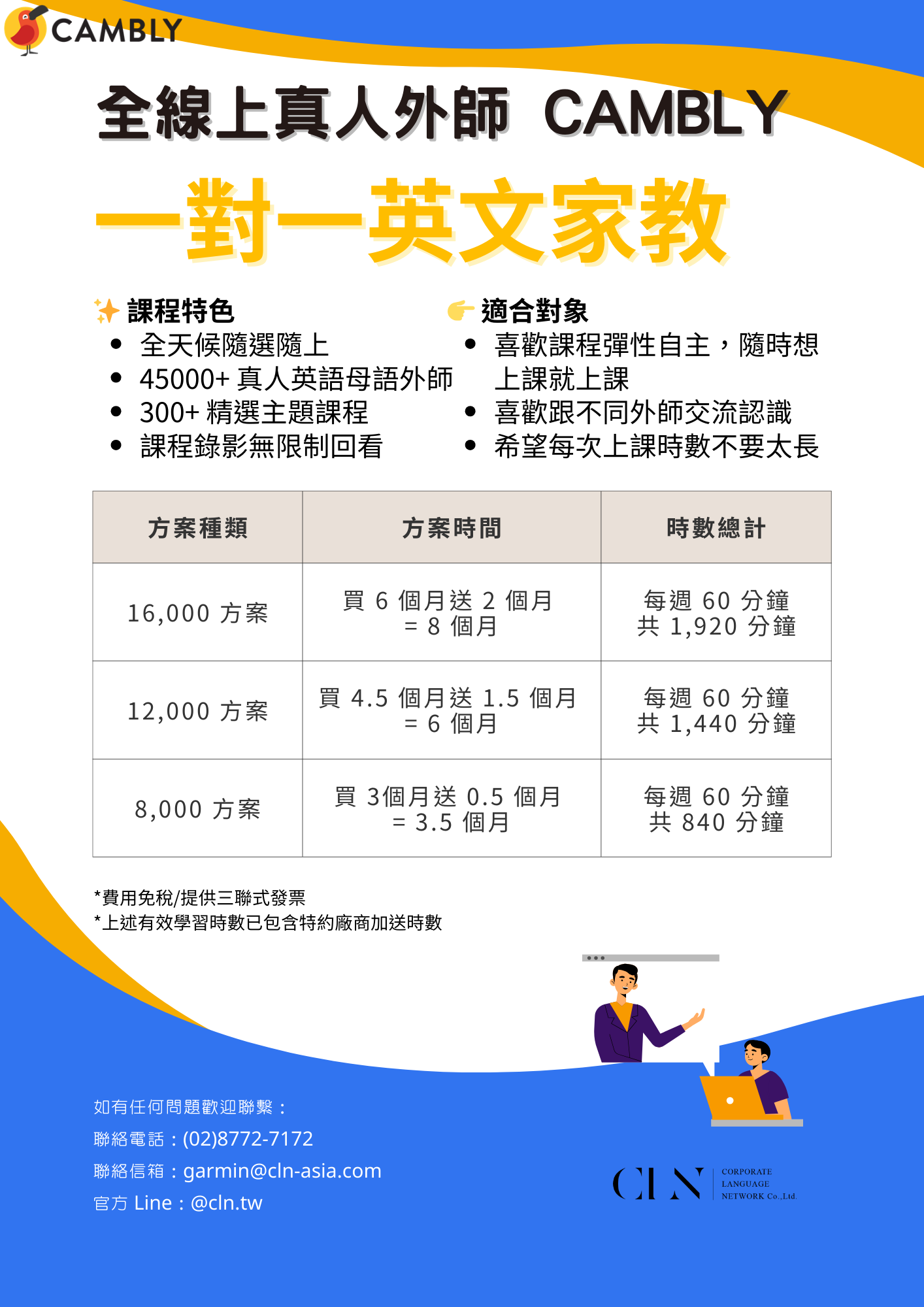 CAMBLY

全線上真人外師 CAMBLY

一對一英文家教

課程特色
- 全天候隨選隨上
- 45000+ 真人英語母語外師
- 300+ 精選主題課程
- 課程錄影無限制回看

適合對象
- 喜歡課程彈性自主，隨時想上課就上課
- 喜歡跟不同外師交流認識
- 希望每次上課時數不要太長

| 方案種類 | 方案時間 | 時數總計 |
|---|---|---|
| 16,000 方案 | 買 6 個月送 2 個月 = 8 個月 | 每週 60 分鐘 共 1,920 分鐘 |
| 12,000 方案 | 買 4.5 個月送 1.5 個月 = 6 個月 | 每週 60 分鐘 共 1,440 分鐘 |
| 8,000 方案 | 買 3個月送 0.5 個月 = 3.5 個月 | 每週 60 分鐘 共 840 分鐘 |

*費用免稅/提供三聯式發票
*上述有效學習時數已包含特約廠商加送時數

如有任何問題歡迎聯繫：
聯絡電話：(02)8772-7172
聯絡信箱：garmin@cln-asia.com
官方 Line：@cln.tw

CLN CORPORATE LANGUAGE NETWORK Co.,Ltd.